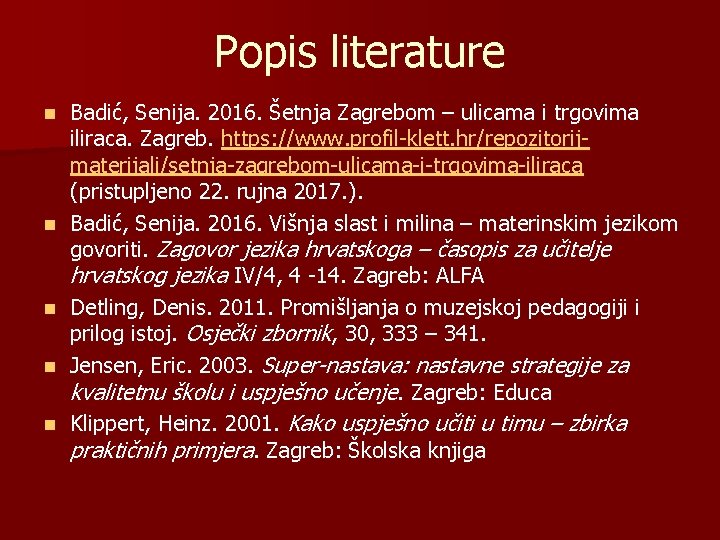 Popis literature

• Badić, Senija. 2016. Šetnja Zagrebom – ulicama i trgovima iliraca. Zagreb. https://www.profil-klett.hr/repozitorij-materijali/setnja-zagrebom-ulicama-i-trgovima-iliraca (pristupljeno 22. rujna 2017.).
• Badić, Senija. 2016. Višnja slast i milina – materinskim jezikom govoriti. Zagovor jezika hrvatskoga – časopis za učitelje hrvatskog jezika IV/4, 4 -14. Zagreb: ALFA
• Detling, Denis. 2011. Promišljanja o muzejskoj pedagogiji i prilog istoj. Osječki zbornik, 30, 333 – 341.
• Jensen, Eric. 2003. Super-nastava: nastavne strategije za kvalitetnu školu i uspješno učenje. Zagreb: Educa
• Klippert, Heinz. 2001. Kako uspješno učiti u timu – zbirka praktičnih primjera. Zagreb: Školska knjiga